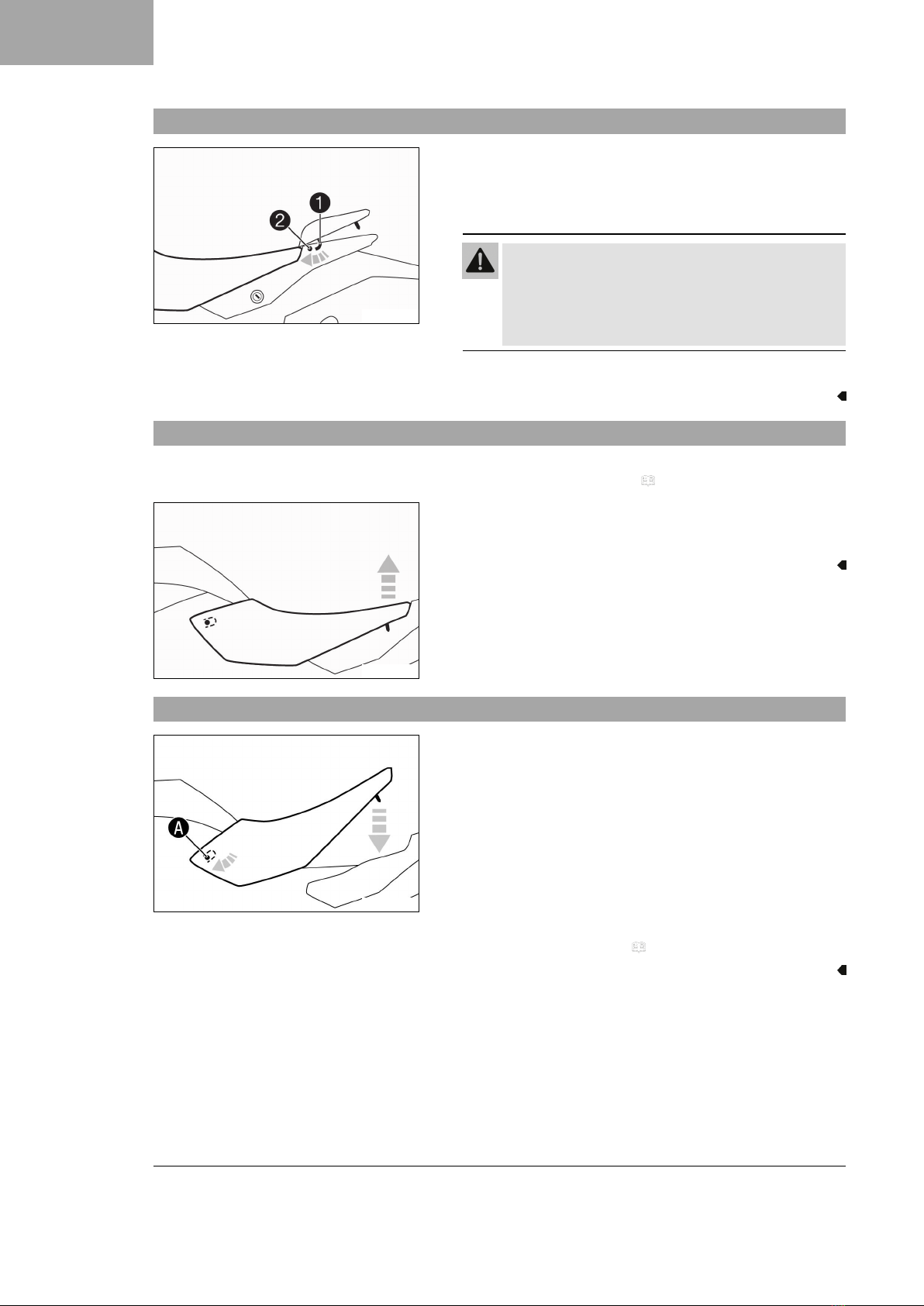 2

1

A